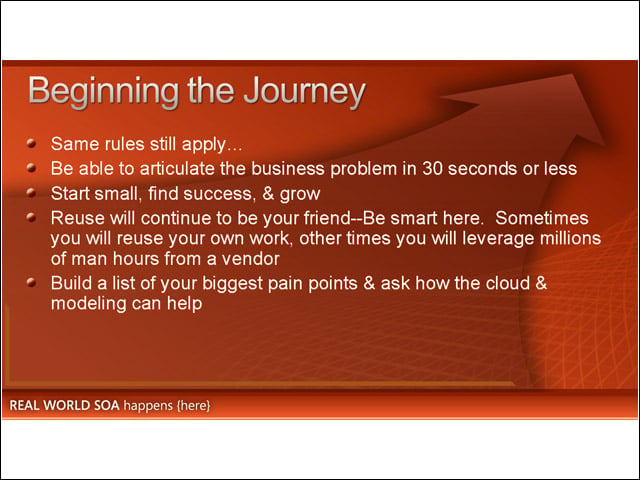 Beginning the Journey

- Same rules still apply…
- Be able to articulate the business problem in 30 seconds or less
- Start small, find success, & grow
- Reuse will continue to be your friend--Be smart here. Sometimes you will reuse your own work, other times you will leverage millions of man hours from a vendor
- Build a list of your biggest pain points & ask how the cloud & modeling can help

REAL WORLD SOA happens {here}